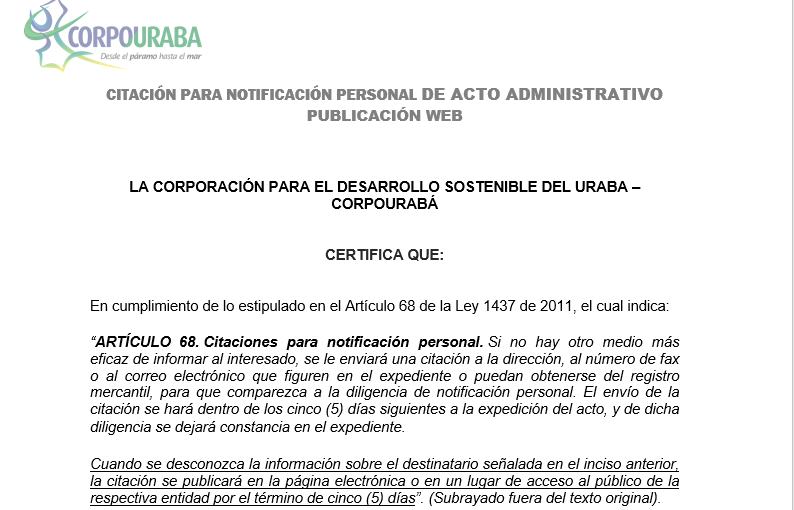 CORPOURABA
Desde el páramo hasta el mar

CITACIÓN PARA NOTIFICACIÓN PERSONAL DE ACTO ADMINISTRATIVO
PUBLICACIÓN WEB

LA CORPORACIÓN PARA EL DESARROLLO SOSTENIBLE DEL URABA – CORPOURABÁ

CERTIFICA QUE:

En cumplimiento de lo estipulado en el Artículo 68 de la Ley 1437 de 2011, el cual indica:

“ARTÍCULO 68. Citaciones para notificación personal. Si no hay otro medio más eficaz de informar al interesado, se le enviará una citación a la dirección, al número de fax o al correo electrónico que figuren en el expediente o puedan obtenerse del registro mercantil, para que comparezca a la diligencia de notificación personal. El envío de la citación se hará dentro de los cinco (5) días siguientes a la expedición del acto, y de dicha diligencia se dejará constancia en el expediente.

Cuando se desconozca la información sobre el destinatario señalada en el inciso anterior, la citación se publicará en la página electrónica o en un lugar de acceso al público de la respectiva entidad por el término de cinco (5) días”. (Subrayado fuera del texto original).